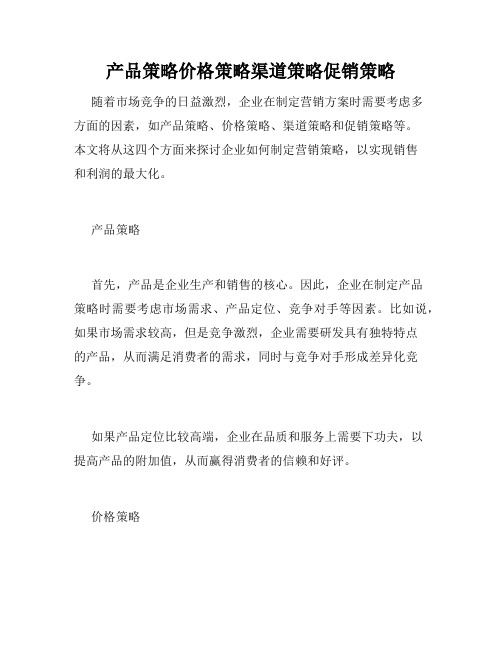 产品策略价格策略渠道策略促销策略

随着市场竞争的日益激烈，企业在制定营销方案时需要考虑多方面的因素，如产品策略、价格策略、渠道策略和促销策略等。本文将从这四个方面来探讨企业如何制定营销策略，以实现销售和利润的最大化。

产品策略

首先，产品是企业生产和销售的核心。因此，企业在制定产品策略时需要考虑市场需求、产品定位、竞争对手等因素。比如说，如果市场需求较高，但是竞争激烈，企业需要研发具有独特特点的产品，从而满足消费者的需求，同时与竞争对手形成差异化竞争。

如果产品定位比较高端，企业在品质和服务上需要下功夫，以提高产品的附加值，从而赢得消费者的信赖和好评。

价格策略